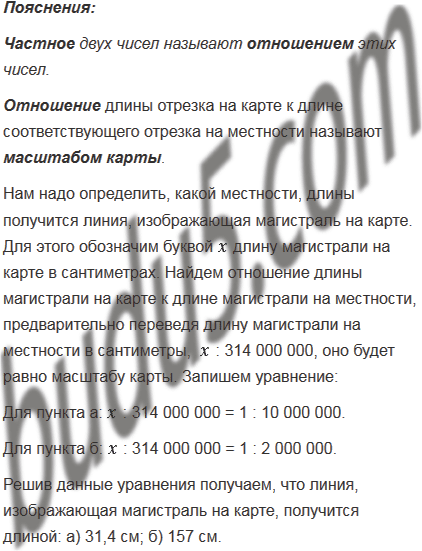 Пояснения:

Частное двух чисел называют отношением этих чисел.

Отношение длины отрезка на карте к длине соответствующего отрезка на местности называют масштабом карты.

Нам надо определить, какой местности, длины получится линия, изображающая магистраль на карте. Для этого обозначим буквой $x$ длину магистрали на карте в сантиметрах. Найдем отношение длины магистрали на карте к длине магистрали на местности, предварительно переведя длину магистрали на местности в сантиметры, $x$ : 314 000 000, оно будет равно масштабу карты. Запишем уравнение:

Для пункта а: $x$ : 314 000 000 = 1 : 10 000 000.

Для пункта б: $x$ : 314 000 000 = 1 : 2 000 000.

Решив данные уравнения получаем, что линия, изображающая магистраль на карте, получится длиной: а) 31,4 см; б) 157 см.

budu5.com